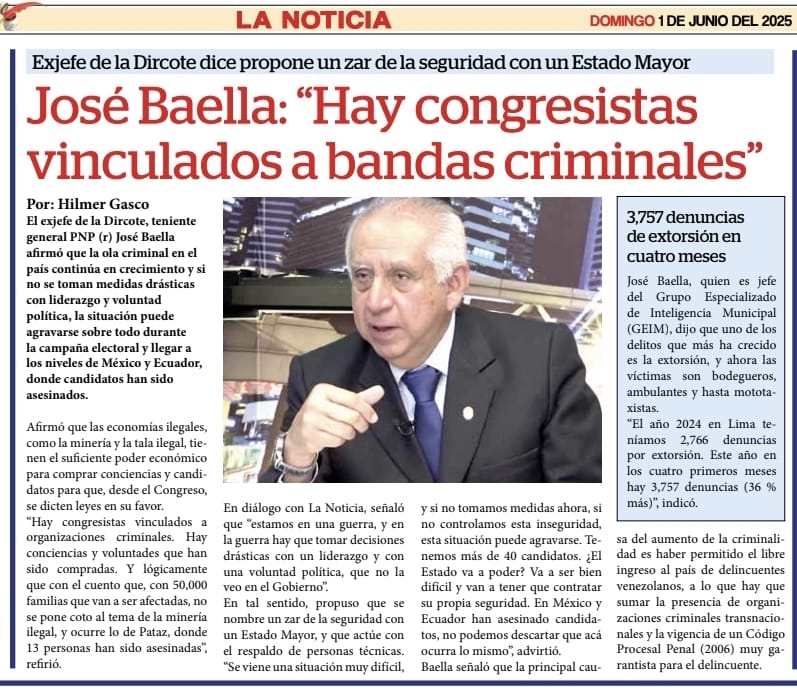 LA NOTICIA

DOMINGO 1 DE JUNIO DEL 2025

Exjefe de la Dircote dice propone un zar de la seguridad con un Estado Mayor

José Baella: “Hay congresistas vinculados a bandas criminales”

Por: Hilmer Gasco

El exjefe de la Dircote, teniente general PNP (r) José Baella afirmó que la ola criminal en el país continúa en crecimiento y si no se toman medidas drásticas con liderazgo y voluntad política, la situación puede agravarse sobre todo durante la campaña electoral y llegar a los niveles de México y Ecuador, donde candidatos han sido asesinados.

Afirmó que las economías ilegales, como la minería y la tala ilegal, tienen el suficiente poder económico para comprar conciencias y candidatos para que, desde el Congreso, se dicten leyes en su favor.

“Hay congresistas vinculados a organizaciones criminales. Hay conciencias y voluntades que han sido compradas. Y lógicamente que con el cuento que, con 50,000 familias que van a ser afectadas, no se pone coto al tema de la minería ilegal, y ocurre lo de Pataz, donde 13 personas han sido asesinadas”, refirió.

En diálogo con La Noticia, señaló que “estamos en una guerra, y en la guerra hay que tomar decisiones drásticas con un liderazgo y con una voluntad política, que no la veo en el Gobierno”.

En tal sentido, propuso que se nombre un zar de la seguridad con un Estado Mayor, y que actúe con el respaldo de personas técnicas.

“Se viene una situación muy difícil, y si no tomamos medidas ahora, si no controlamos esta inseguridad, esta situación puede agravarse. Tenemos más de 40 candidatos. ¿El Estado va a poder? Va a ser bien difícil y van a tener que contratar su propia seguridad. En México y Ecuador han asesinado candidatos, no podemos descartar que acá ocurra lo mismo”, advirtió.

Baella señaló que la principal causa del aumento de la criminalidad es haber permitido el libre ingreso al país de delincuentes venezolanos, a lo que hay que sumar la presencia de organizaciones criminales transnacionales y la vigencia de un Código Procesal Penal (2006) muy garantista para el delincuente.

3,757 denuncias de extorsión en cuatro meses

José Baella, quien es jefe del Grupo Especializado de Inteligencia Municipal (GEIM), dijo que uno de los delitos que más ha crecido es la extorsión, y ahora las víctimas son bodegueros, ambulantes y hasta mototaxistas.

“El año 2024 en Lima teníamos 2,766 denuncias por extorsión. Este año en los cuatro primeros meses hay 3,757 denuncias (36 % más)”, indicó.